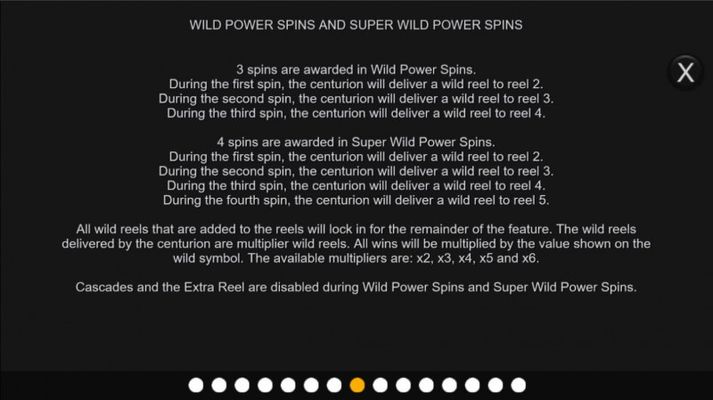 WILD POWER SPINS AND SUPER WILD POWER SPINS

X

3 spins are awarded in Wild Power Spins.
During the first spin, the centurion will deliver a wild reel to reel 2.
During the second spin, the centurion will deliver a wild reel to reel 3.
During the third spin, the centurion will deliver a wild reel to reel 4.

4 spins are awarded in Super Wild Power Spins.
During the first spin, the centurion will deliver a wild reel to reel 2.
During the second spin, the centurion will deliver a wild reel to reel 3.
During the third spin, the centurion will deliver a wild reel to reel 4.
During the fourth spin, the centurion will deliver a wild reel to reel 5.

All wild reels that are added to the reels will lock in for the remainder of the feature. The wild reels delivered by the centurion are multiplier wild reels. All wins will be multiplied by the value shown on the wild symbol. The available multipliers are: x2, x3, x4, x5 and x6.

Cascades and the Extra Reel are disabled during Wild Power Spins and Super Wild Power Spins.